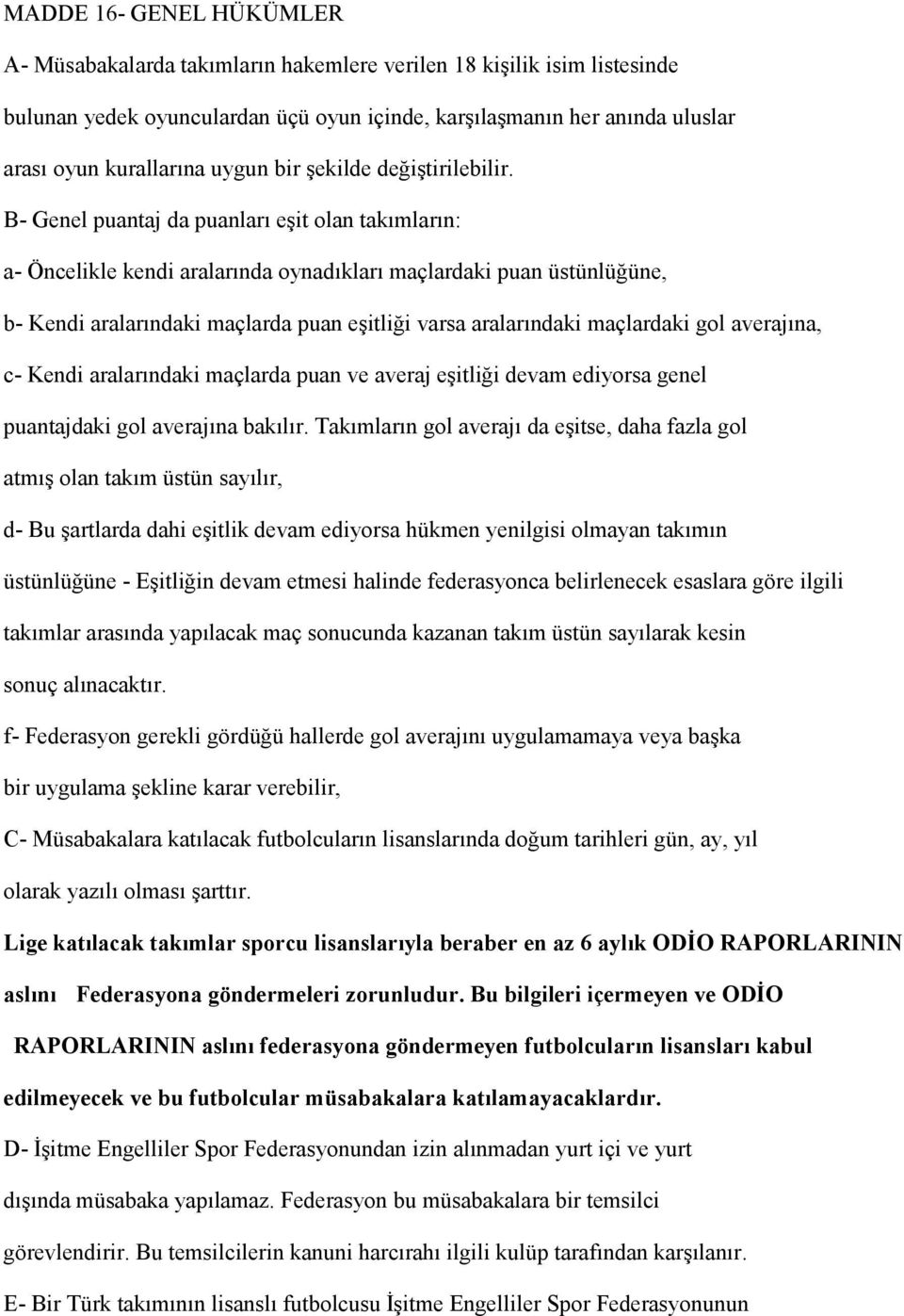 MADDE 16- GENEL HÜKÜMLER

A- Müsabakalarda takımların hakemlere verilen 18 kişilik isim listesinde bulunan yedek oyunculardan üçü oyun içinde, karşılaşmanın her anında uluslar arası oyun kurallarına uygun bir şekilde değiştirilebilir.

B- Genel puantaj da puanları eşit olan takımların:

a- Öncelikle kendi aralarında oynadıkları maçlardaki puan üstünlüğüne,

b- Kendi aralarındaki maçlarda puan eşitliği varsa aralarındaki maçlardaki gol averajına,

c- Kendi aralarındaki maçlarda puan ve averaj eşitliği devam ediyorsa genel puantajdaki gol averajına bakılır. Takımların gol averajı da eşitse, daha fazla gol atmış olan takım üstün sayılır,

d- Bu şartlarda dahi eşitlik devam ediyorsa hükmen yenilgisi olmayan takımın üstünlüğüne - Eşitliğin devam etmesi halinde federasyonca belirlenecek esaslara göre ilgili takımlar arasında yapılacak maç sonucunda kazanan takım üstün sayılarak kesin sonuç alınacaktır.

f- Federasyon gerekli gördüğü hallerde gol averajını uygulamamaya veya başka bir uygulama şekline karar verebilir,

C- Müsabakalara katılacak futbolcuların lisanslarında doğum tarihleri gün, ay, yıl olarak yazılı olması şarttır.

Lige katılacak takımlar sporcu lisanslarıyla beraber en az 6 aylık ODİO RAPORLARININ aslını Federasyona göndermeleri zorunludur. Bu bilgileri içermeyen ve ODİO RAPORLARININ aslını federasyona göndermeyen futbolcuların lisansları kabul edilmeyecek ve bu futbolcular müsabakalara katılamayacaklardır.

D- İşitme Engelliler Spor Federasyonundan izin alınmadan yurt içi ve yurt dışında müsabaka yapılamaz. Federasyon bu müsabakalara bir temsilci görevlendirir. Bu temsilcilerin kanuni harcırahı ilgili kulüp tarafından karşılanır.

E- Bir Türk takımının lisanslı futbolcusu İşitme Engelliler Spor Federasyonunun